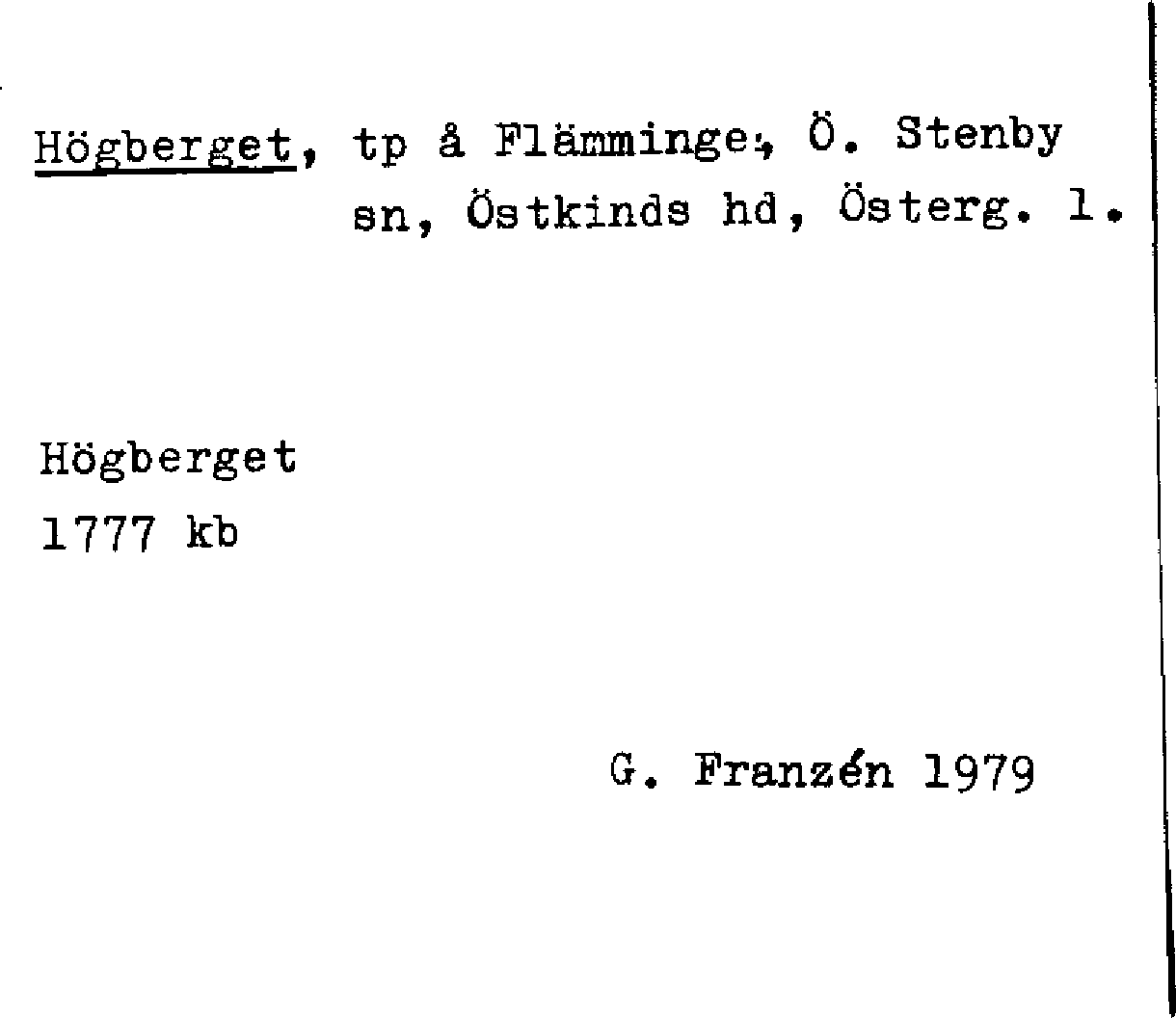 Högberget, tp å Flämminge, Ö. Stenby sn, Östkinds hd, Österg. l.

Högberget
1777 kb

G. Franzén 1979